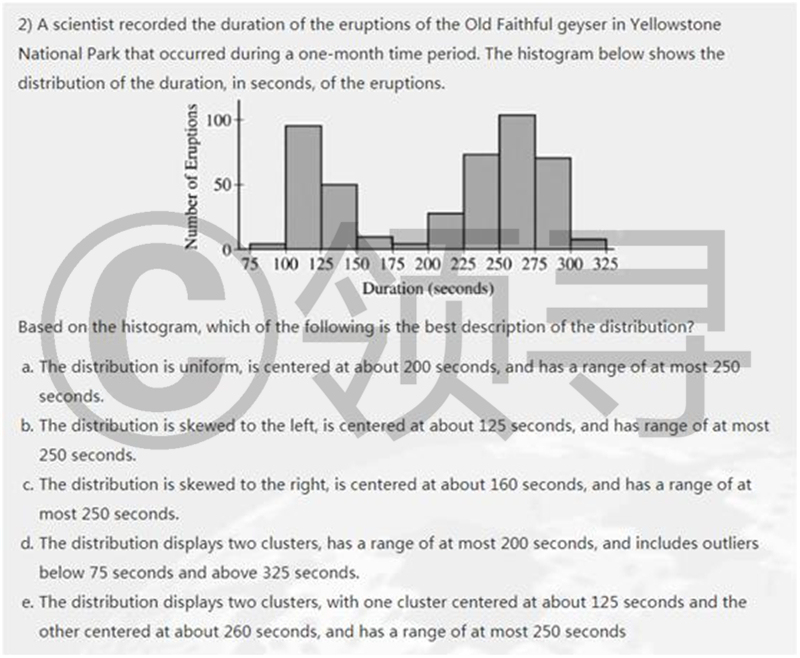 2) A scientist recorded the duration of the eruptions of the Old Faithful geyser in Yellowstone National Park that occurred during a one-month time period. The histogram below shows the distribution of the duration, in seconds, of the eruptions.

Number of Eruptions
100
50
0
75 100 125 150 175 200 225 250 275 300 325
Duration (seconds)

©领寻

Based on the histogram, which of the following is the best description of the distribution?

a. The distribution is uniform, is centered at about 200 seconds, and has a range of at most 250 seconds.

b. The distribution is skewed to the left, is centered at about 125 seconds, and has range of at most 250 seconds.

c. The distribution is skewed to the right, is centered at about 160 seconds, and has a range of at most 250 seconds.

d. The distribution displays two clusters, has a range of at most 200 seconds, and includes outliers below 75 seconds and above 325 seconds.

e. The distribution displays two clusters, with one cluster centered at about 125 seconds and the other centered at about 260 seconds, and has a range of at most 250 seconds